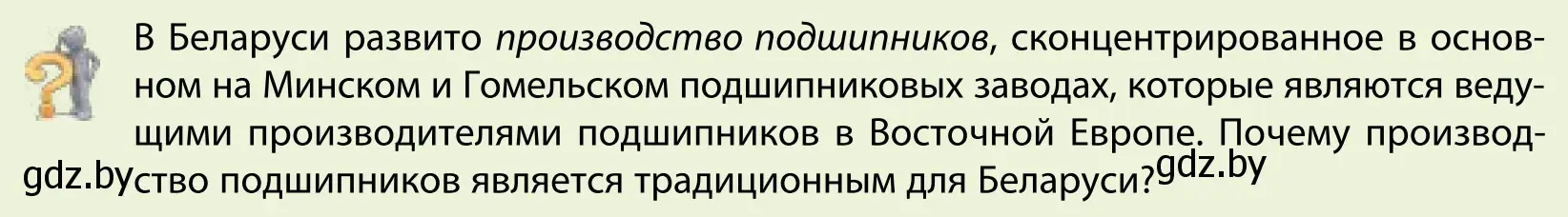 В Беларуси развито производство подшипников, сконцентрированное в основном на Минском и Гомельском подшипниковых заводах, которые являются ведущими производителями подшипников в Восточной Европе. Почему производство подшипников является традиционным для Беларуси?

gdz.by

gdz.by